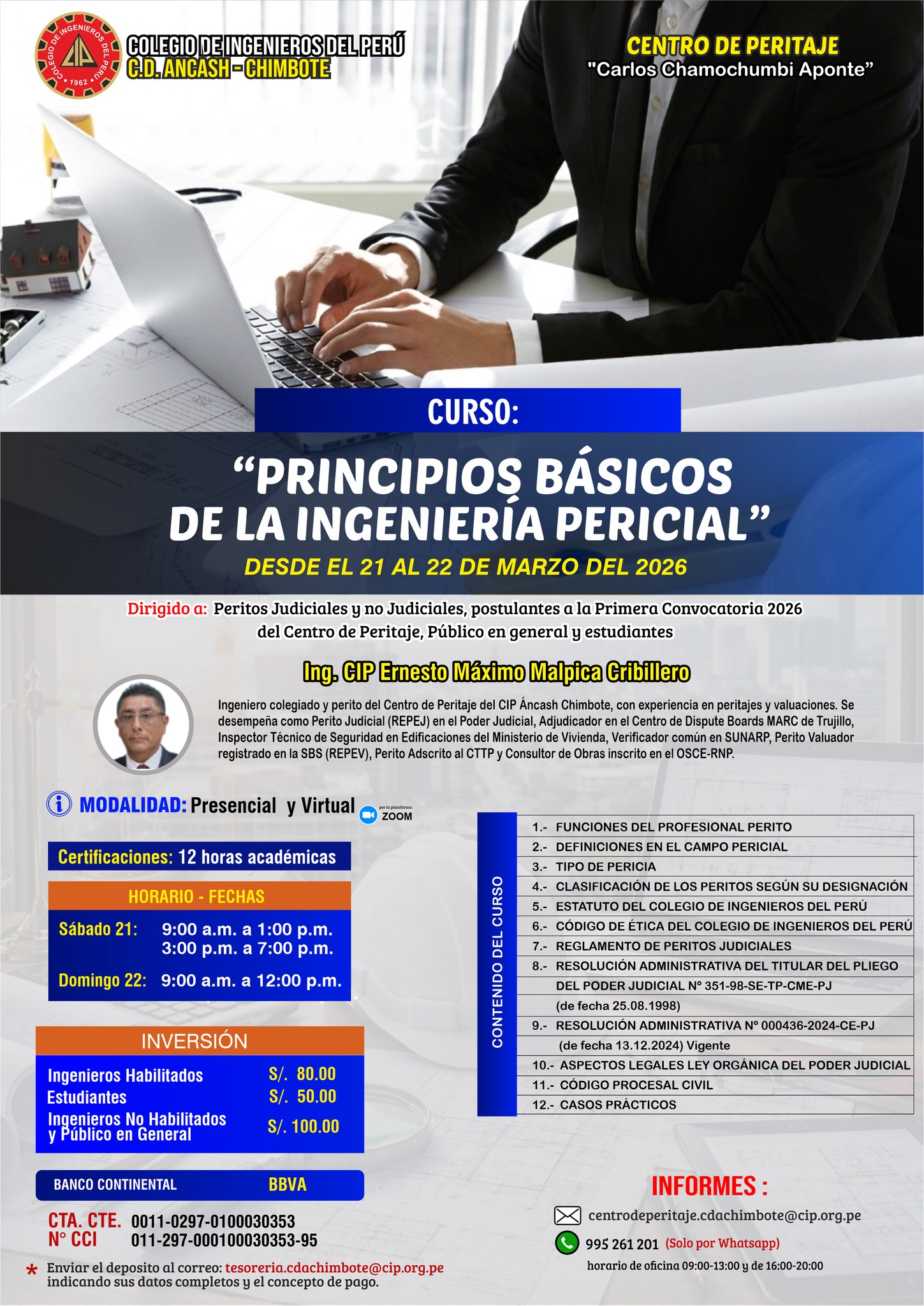 COLEGIO DE INGENIEROS DEL PERÚ
C.D. ANCASH - CHIMBOTE

CENTRO DE PERITAJE
"Carlos Chamochumbi Aponte"

CURSO:

"PRINCIPIOS BÁSICOS DE LA INGENIERÍA PERICIAL"

DESDE EL 21 AL 22 DE MARZO DEL 2026

Dirigido a: Peritos Judiciales y no Judiciales, postulantes a la Primera Convocatoria 2026 del Centro de Peritaje, Público en general y estudiantes

Ing. CIP Ernesto Máximo Malpica Cribillero

Ingeniero colegiado y perito del Centro de Peritaje del CIP Áncash Chimbote, con experiencia en peritajes y valuaciones. Se desempeña como Perito Judicial (REPEJ) en el Poder Judicial, Adjudicador en el Centro de Dispute Boards MARC de Trujillo, Inspector Técnico de Seguridad en Edificaciones del Ministerio de Vivienda, Verificador común en SUNARP, Perito Valuador registrado en la SBS (REPEV), Perito Adscrito al CTTP y Consultor de Obras inscrito en el OSCE-RNP.

MODALIDAD: Presencial y Virtual
por la plataforma: ZOOM

Certificaciones: 12 horas académicas

HORARIO - FECHAS
Sábado 21: 9:00 a.m. a 1:00 p.m.
3:00 p.m. a 7:00 p.m.
Domingo 22: 9:00 a.m. a 12:00 p.m.

INVERSIÓN
Ingenieros Habilitados S/. 80.00
Estudiantes S/. 50.00
Ingenieros No Habilitados y Público en General S/. 100.00

BANCO CONTINENTAL BBVA

CTA. CTE. 0011-0297-0100030353
N° CCI 011-297-000100030353-95

* Enviar el deposito al correo: tesoreria.cdachimbote@cip.org.pe indicando sus datos completos y el concepto de pago.

CONTENIDO DEL CURSO
1.- FUNCIONES DEL PROFESIONAL PERITO
2.- DEFINICIONES EN EL CAMPO PERICIAL
3.- TIPO DE PERICIA
4.- CLASIFICACIÓN DE LOS PERITOS SEGÚN SU DESIGNACIÓN
5.- ESTATUTO DEL COLEGIO DE INGENIEROS DEL PERÚ
6.- CÓDIGO DE ÉTICA DEL COLEGIO DE INGENIEROS DEL PERÚ
7.- REGLAMENTO DE PERITOS JUDICIALES
8.- RESOLUCIÓN ADMINISTRATIVA DEL TITULAR DEL PLIEGO DEL PODER JUDICIAL N° 351-98-SE-TP-CME-PJ (de fecha 25.08.1998)
9.- RESOLUCIÓN ADMINISTRATIVA N° 000436-2024-CE-PJ (de fecha 13.12.2024) Vigente
10.- ASPECTOS LEGALES LEY ORGÁNICA DEL PODER JUDICIAL
11.- CÓDIGO PROCESAL CIVIL
12.- CASOS PRÁCTICOS

INFORMES :
centrodeperitaje.cdachimbote@cip.org.pe
995 261 201 (Solo por Whatsapp)
horario de oficina 09:00-13:00 y de 16:00-20:00